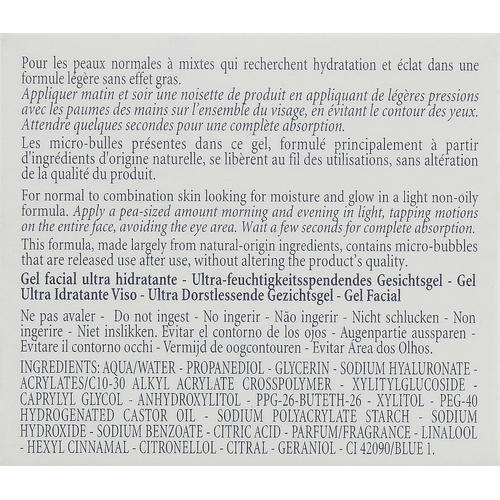 Pour les peaux normales à mixtes qui recherchent hydratation et éclat dans une formule légère sans effet gras.
Appliquer matin et soir une noisette de produit en appliquant de légères pressions avec les paumes des mains sur l'ensemble du visage, en évitant le contour des yeux. Attendre quelques secondes pour une complète absorption.
Les micro-bulles présentes dans ce gel, formulé principalement à partir d'ingrédients d'origine naturelle, se libèrent au fil des utilisations, sans altération de la qualité du produit.

For normal to combination skin looking for moisture and glow in a light non-oily formula. Apply a pea-sized amount morning and evening in light, tapping motions on the entire face, avoiding the eye area. Wait a few seconds for complete absorption.
This formula, made largely from natural-origin ingredients, contains micro-bubbles that are released use after use, without altering the product's quality.

Gel facial ultra hidratante - Ultra-feuchtigkeitsspendendes Gesichtsgel - Gel Ultra Idratante Viso - Ultra Dorstlessende Gezichtsgel - Gel Facial

Ne pas avaler - Do not ingest - No ingerir - Não ingerir - Nicht schlucken - Non ingerire - Niet inslikken. Evitar el contorno de los ojos - Augenpartie aussparen - Evitare il contorno occhi - Vermijd de oogcontouren - Evitar Área dos Olhos.

INGREDIENTS: AQUA/WATER - PROPANEDIOL - GLYCERIN - SODIUM HYALURONATE - ACRYLATES/C10-30 ALKYL ACRYLATE CROSSPOLYMER - XYLITYLGLUCOSIDE - CAPRYLYL GLYCOL - ANHYDROXYLITOL - PPG-26-BUTETH-26 - XYLITOL - PEG-40 HYDROGENATED CASTOR OIL - SODIUM POLYACRYLATE STARCH - SODIUM HYDROXIDE - SODIUM BENZOATE - CITRIC ACID - PARFUM/FRAGRANCE - LINALOOL - HEXYL CINNAMAL - CITRONELLOL - CITRAL - GERANIOL - CI 42090/BLUE 1.